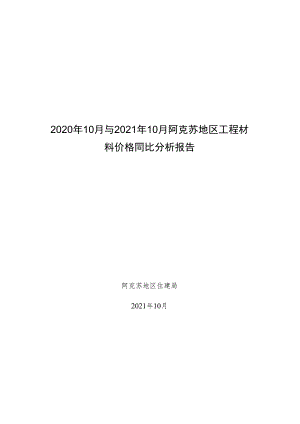 2020年10月与2021年10月阿克苏地区工程材料价格同比分析报告

阿克苏地区住建局

2021年10月